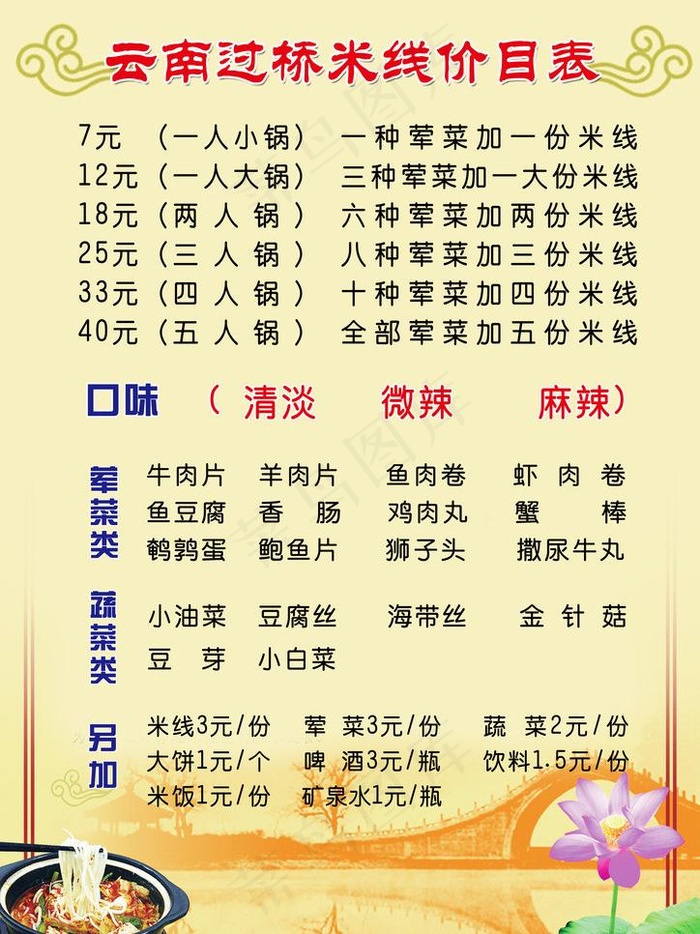 云南过桥米线价目表

7元 （一人小锅） 一种荤菜加一份米线
12元（一人大锅） 三种荤菜加一大份米线
18元（两人锅） 六种荤菜加两份米线
25元（三人锅） 八种荤菜加三份米线
33元（四人锅） 十种荤菜加四份米线
40元（五人锅） 全部荤菜加五份米线

口味 （清淡 微辣 麻辣）

荤菜类
牛肉片 羊肉片 鱼肉卷 虾肉卷
鱼豆腐 香肠 鸡肉丸 蟹棒
鹌鹑蛋 鲍鱼片 狮子头 撒尿牛丸

蔬菜类
小油菜 豆腐丝 海带丝 金针菇
豆芽 小白菜

另加
米线3元/份 荤菜3元/份 蔬菜2元/份
大饼1元/个 啤酒3元/瓶 饮料1.5元/份
米饭1元/份 矿泉水1元/瓶